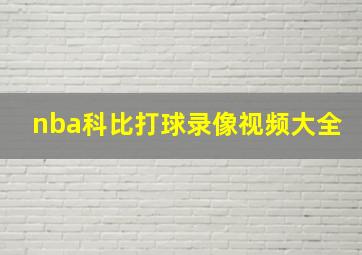 nba科比打球录像视频大全